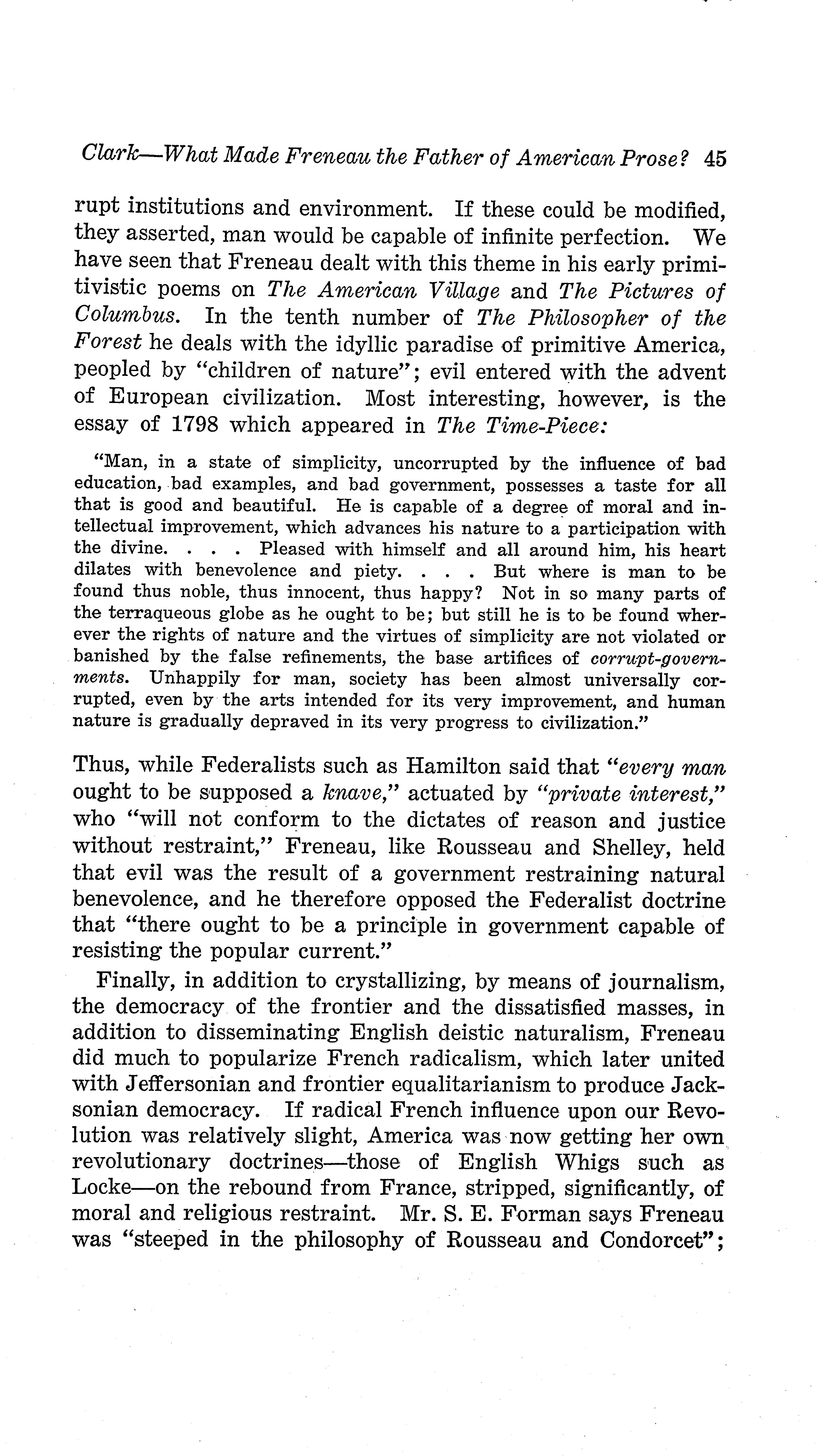 Clark—What Made Freneau the Father of American Prose? 45

rupt institutions and environment. If these could be modified, they asserted, man would be capable of infinite perfection. We have seen that Freneau dealt with this theme in his early primitivistic poems on The American Village and The Pictures of Columbus. In the tenth number of The Philosopher of the Forest he deals with the idyllic paradise of primitive America, peopled by "children of nature"; evil entered with the advent of European civilization. Most interesting, however, is the essay of 1798 which appeared in The Time-Piece:

"Man, in a state of simplicity, uncorrupted by the influence of bad education, bad examples, and bad government, possesses a taste for all that is good and beautiful. He is capable of a degree of moral and intellectual improvement, which advances his nature to a participation with the divine. . . . Pleased with himself and all around him, his heart dilates with benevolence and piety. . . . But where is man to be found thus noble, thus innocent, thus happy? Not in so many parts of the terraqueous globe as he ought to be; but still he is to be found wherever the rights of nature and the virtues of simplicity are not violated or banished by the false refinements, the base artifices of corrupt-governments. Unhappily for man, society has been almost universally corrupted, even by the arts intended for its very improvement, and human nature is gradually depraved in its very progress to civilization."

Thus, while Federalists such as Hamilton said that "every man ought to be supposed a knave," actuated by "private interest," who "will not conform to the dictates of reason and justice without restraint," Freneau, like Rousseau and Shelley, held that evil was the result of a government restraining natural benevolence, and he therefore opposed the Federalist doctrine that "there ought to be a principle in government capable of resisting the popular current."

Finally, in addition to crystallizing, by means of journalism, the democracy of the frontier and the dissatisfied masses, in addition to disseminating English deistic naturalism, Freneau did much to popularize French radicalism, which later united with Jeffersonian and frontier equalitarianism to produce Jacksonian democracy. If radical French influence upon our Revolution was relatively slight, America was now getting her own revolutionary doctrines—those of English Whigs such as Locke—on the rebound from France, stripped, significantly, of moral and religious restraint. Mr. S. E. Forman says Freneau was "steeped in the philosophy of Rousseau and Condorcet";